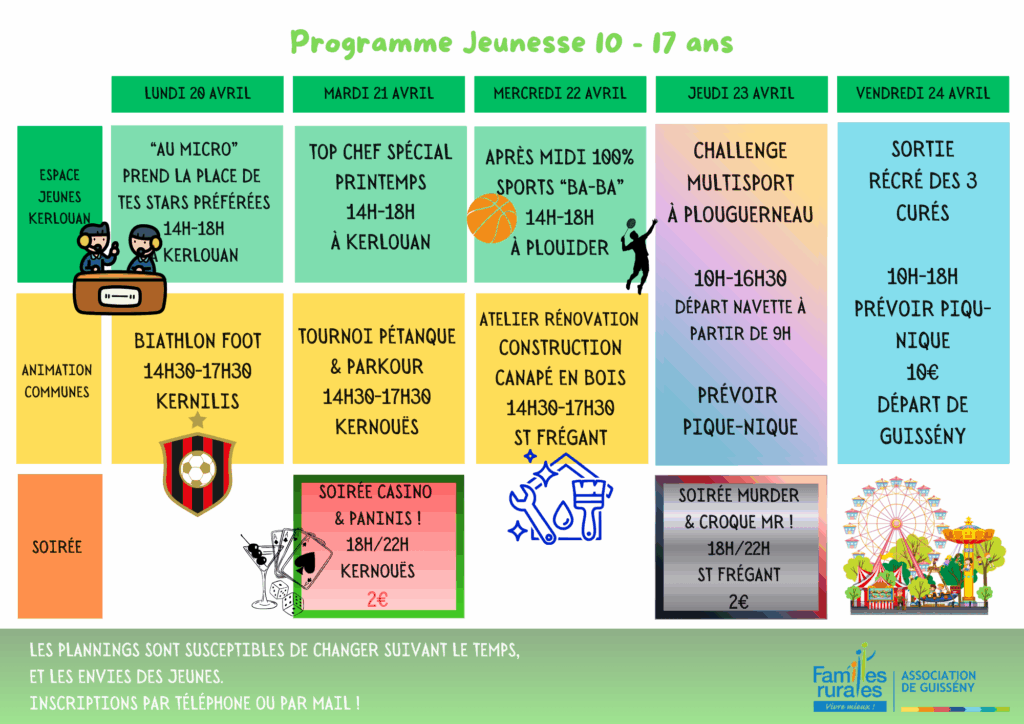 Programme Jeunesse 10 - 17 ans

| | LUNDI 20 AVRIL | MARDI 21 AVRIL | MERCREDI 22 AVRIL | JEUDI 23 AVRIL | VENDREDI 24 AVRIL |
|---|---|---|---|---|---|
| ESPACE JEUNES KERLOUAN | "AU MICRO" PREND LA PLACE DE TES STARS PRÉFÉRÉES 14H-18H À KERLOUAN | TOP CHEF SPÉCIAL PRINTEMPS 14H-18H À KERLOUAN | APRÈS MIDI 100% SPORTS "BA-BA" 14H-18H À PLOUIDER | CHALLENGE MULTISPORT À PLOUGUERNEAU 10H-16H30 DÉPART NAVETTE À PARTIR DE 9H PRÉVOIR PIQUE-NIQUE | SORTIE RÉCRÉ DES 3 CURÉS 10H-18H PRÉVOIR PIQU-NIQUE 10€ DÉPART DE GUISSÉNY |
| ANIMATION COMMUNES | BIATHLON FOOT 14H30-17H30 KERNILIS | TOURNOI PÉTANQUE & PARKOUR 14H30-17H30 KERNOUËS | ATELIER RÉNOVATION CONSTRUCTION CANAPÉ EN BOIS 14H30-17H30 ST FRÉGANT | | |
| SOIRÉE | | SOIRÉE CASINO & PANINIS ! 18H/22H KERNOUËS 2€ | | SOIRÉE MURDER & CROQUE MR ! 18H/22H ST FRÉGANT 2€ | |

LES PLANNINGS SONT SUSCEPTIBLES DE CHANGER SUIVANT LE TEMPS, ET LES ENVIES DES JEUNES.
INSCRIPTIONS PAR TÉLÉPHONE OU PAR MAIL !

Familles rurales Vivre mieux ! ASSOCIATION DE GUISSÉNY